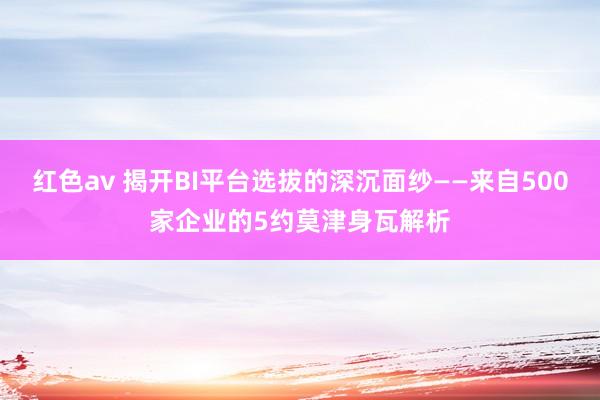 红色av 揭开BI平台选拔的深沉面纱——来自500家企业的5约莫津身瓦解析